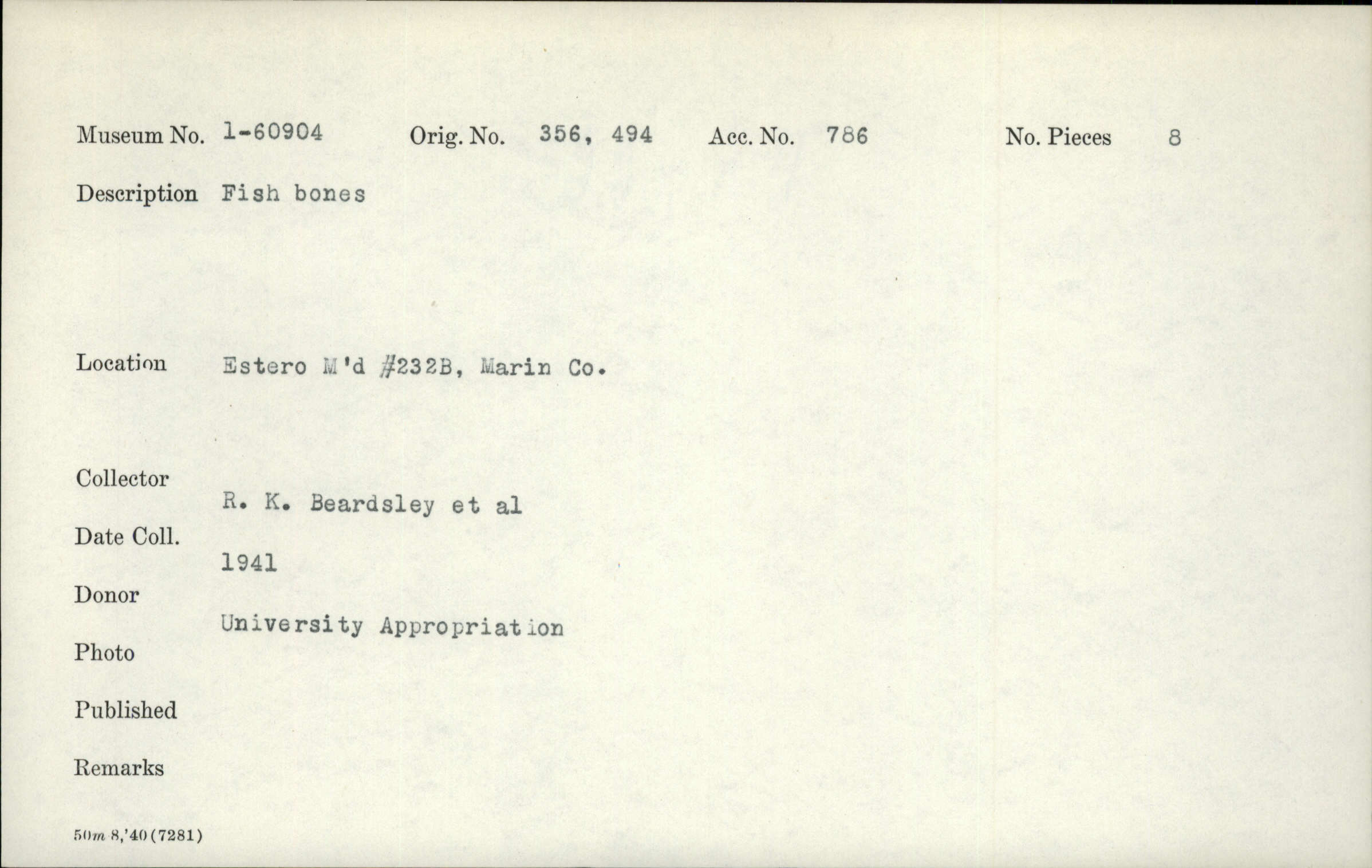 Museum No. 1-60904 Orig. No. 356, 494 Acc. No. 786 No. Pieces 8

Description Fish bones

Location Estero M'd #232B, Marin Co.

Collector R. K. Beardsley et al

Date Coll. 1941

Donor University Appropriation

Photo

Published

Remarks

50m 8,'40 (7281)